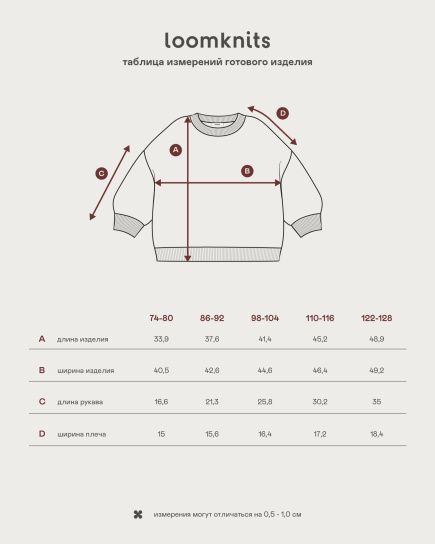 loomknits

таблица измерений готового изделия

D

A

C

B

| | | 74-80 | 86-92 | 98-104 | 110-116 | 122-128 |
|---|---|---|---|---|---|---|
| A | длина изделия | 33,9 | 37,6 | 41,4 | 45,2 | 48,9 |
| B | ширина изделия | 40,5 | 42,6 | 44,6 | 46,4 | 49,2 |
| C | длина рукава | 16,6 | 21,3 | 25,8 | 30,2 | 35 |
| D | ширина плеча | 15 | 15,6 | 16,4 | 17,2 | 18,4 |

измерения могут отличаться на 0,5 - 1,0 см